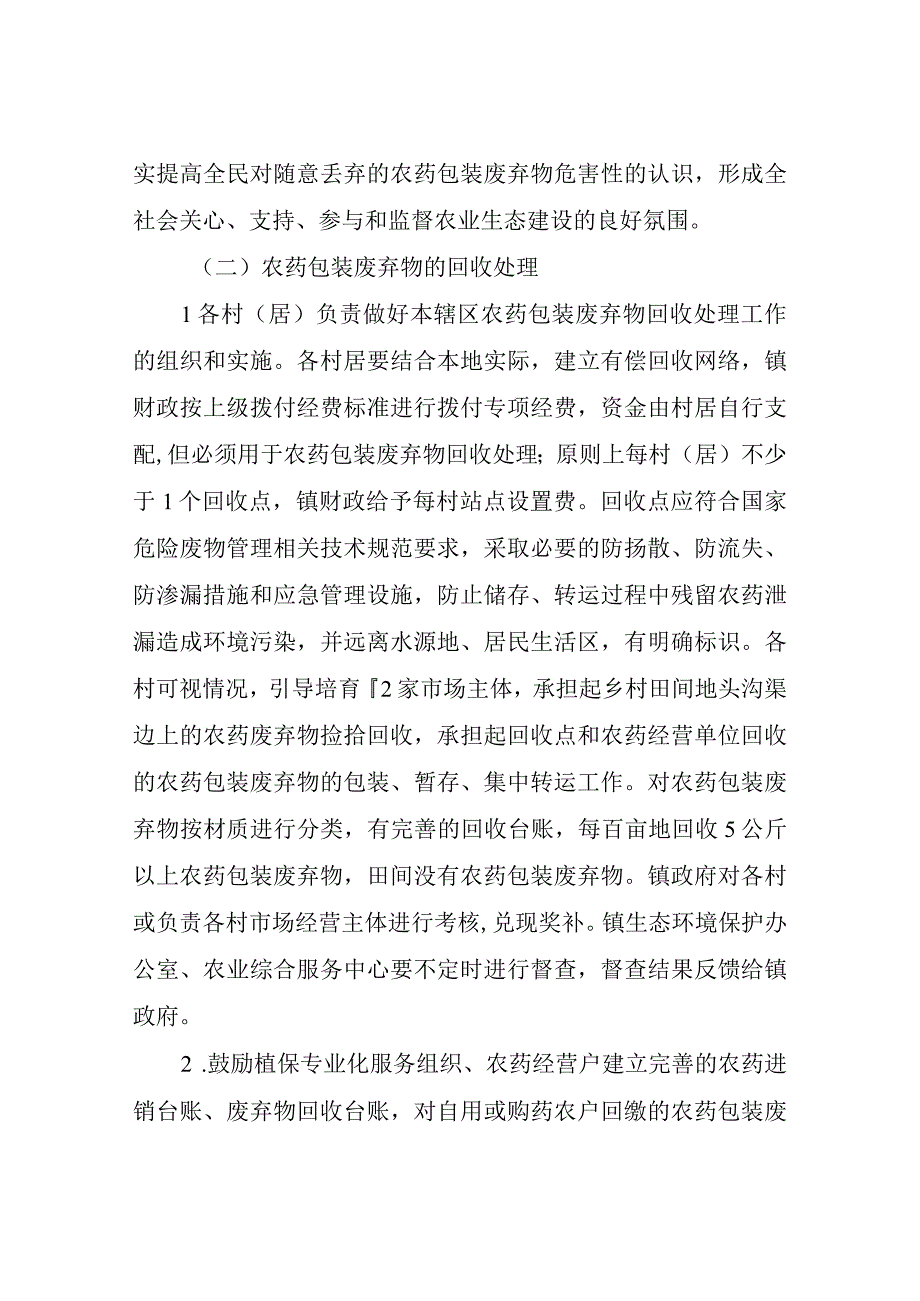 实提高全民对随意丢弃的农药包装废弃物危害性的认识，形成全社会关心、支持、参与和监督农业生态建设的良好氛围。

（二）农药包装废弃物的回收处理

1各村（居）负责做好本辖区农药包装废弃物回收处理工作的组织和实施。各村居要结合本地实际，建立有偿回收网络，镇财政按上级拨付经费标准进行拨付专项经费，资金由村居自行支配,但必须用于农药包装废弃物回收处理;原则上每村（居）不少于1个回收点，镇财政给予每村站点设置费。回收点应符合国家危险废物管理相关技术规范要求，采取必要的防扬散、防流失、防渗漏措施和应急管理设施，防止储存、转运过程中残留农药泄漏造成环境污染，并远离水源地、居民生活区，有明确标识。各村可视情况，引导培育『2家市场主体，承担起乡村田间地头沟渠边上的农药废弃物捡拾回收，承担起回收点和农药经营单位回收的农药包装废弃物的包装、暂存、集中转运工作。对农药包装废弃物按材质进行分类，有完善的回收台账，每百亩地回收5公斤以上农药包装废弃物，田间没有农药包装废弃物。镇政府对各村或负责各村市场经营主体进行考核,兑现奖补。镇生态环境保护办公室、农业综合服务中心要不定时进行督查，督查结果反馈给镇政府。

2 .鼓励植保专业化服务组织、农药经营户建立完善的农药进销台账、废弃物回收台账，对自用或购药农户回缴的农药包装废